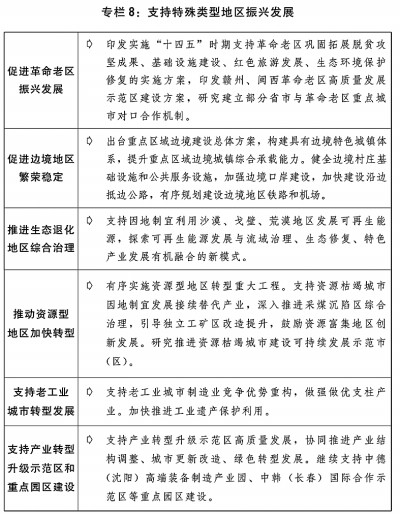 专栏 8：支持特殊类型地区振兴发展

| | |
|---|---|
| 促进革命老区振兴发展 | ◇ 印发实施“十四五”时期支持革命老区巩固拓展脱贫攻坚成果、基础设施建设、红色旅游发展、生态环境保护修复的实施方案，印发赣州、闽西革命老区高质量发展示范区建设方案，研究建立部分省市与革命老区重点城市对口合作机制。 |
| 促进边境地区繁荣稳定 | ◇ 出台重点区域边境建设总体方案，构建具有边境特色城镇体系，提升重点区域边境城镇综合承载能力。健全边境村庄基础设施和公共服务设施，加强边境口岸建设，加快建设沿边抵边公路，有序规划建设边境地区铁路和机场。 |
| 推进生态退化地区综合治理 | ◇ 支持因地制宜利用沙漠、戈壁、荒漠地区发展可再生能源，探索可再生能源发展与流域治理、生态修复、特色产业发展有机融合的新模式。 |
| 推动资源型地区加快转型 | ◇ 有序实施资源型地区转型重大工程。支持资源枯竭城市因地制宜发展接续替代产业，深入推进采煤沉陷区综合治理，引导独立工矿区改造提升，鼓励资源富集地区创新发展。研究推进资源枯竭城市建设可持续发展示范市（区）。 |
| 支持老工业城市转型发展 | ◇ 支持老工业城市制造业竞争优势重构，做强做优支柱产业。加快推进工业遗产保护利用。 |
| 支持产业转型升级示范区和重点园区建设 | ◇ 支持产业转型升级示范区高质量发展，协同推进产业结构调整、城市更新改造、绿色转型发展。继续支持中德（沈阳）高端装备制造产业园、中韩（长春）国际合作示范区等重点园区建设。 |